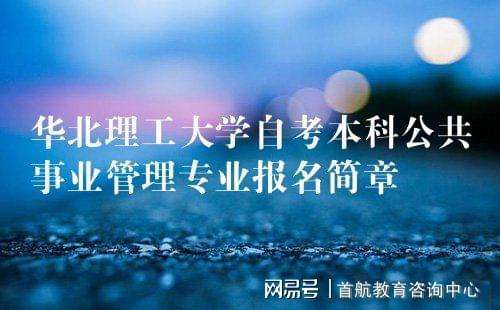 华北理工大学自考本科公共事业管理专业报名简章

网易号 | 首航教育咨询中心